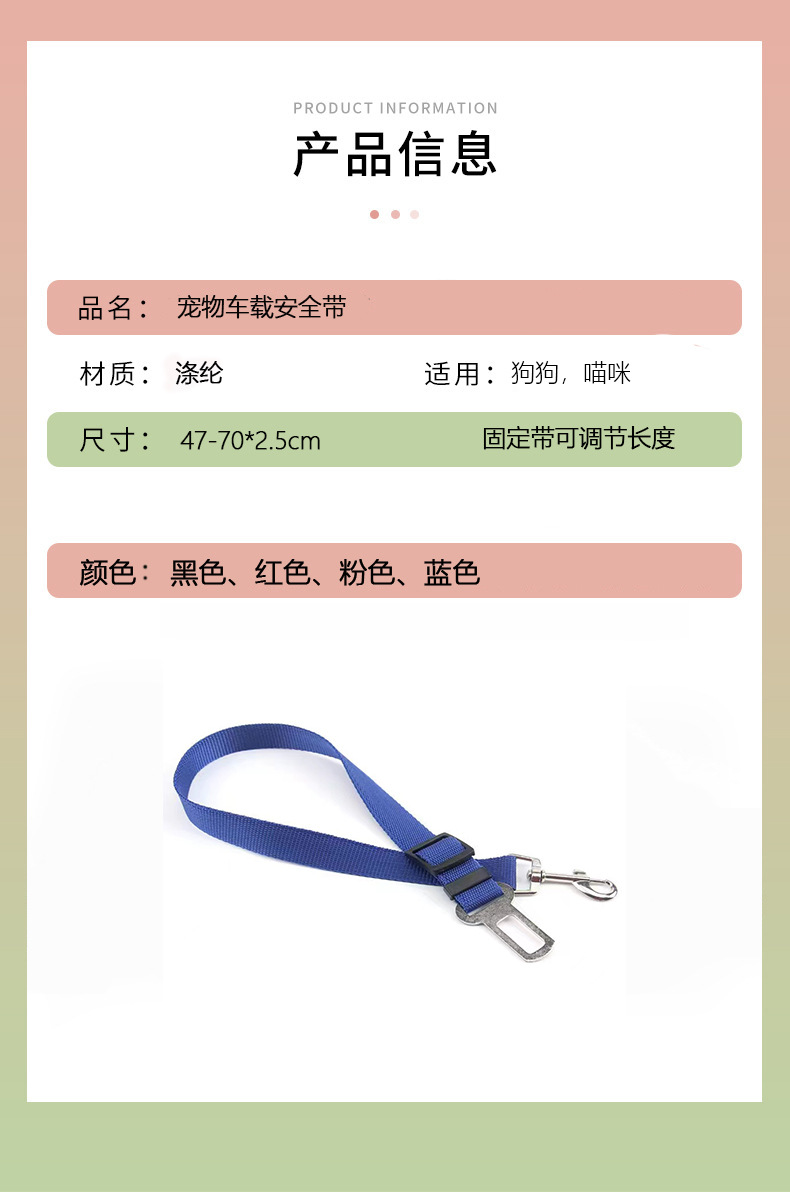 PRODUCT INFORMATION
产品信息

品名： 宠物车载安全带

材质： 涤纶 适用：狗狗，喵咪

尺寸： 47-70*2.5cm 固定带可调节长度

颜色：黑色、红色、粉色、蓝色